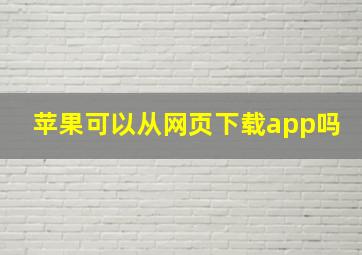 苹果可以从网页下载app吗